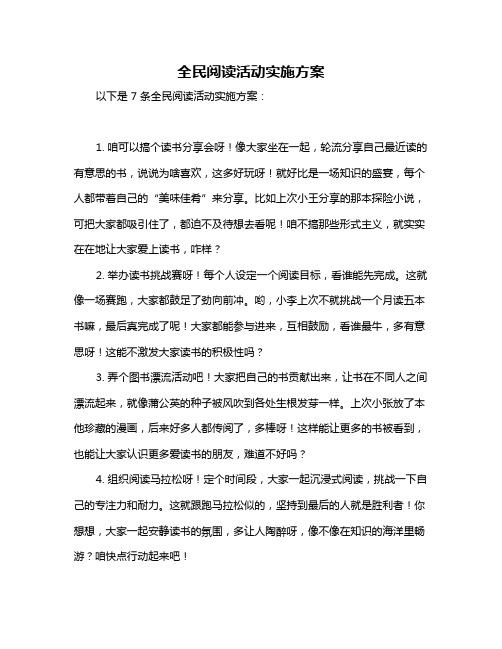 全民阅读活动实施方案

以下是 7 条全民阅读活动实施方案：

1. 咱可以搞个读书分享会呀！像大家坐在一起，轮流分享自己最近读的有意思的书，说说为啥喜欢，这多好玩呀！就好比是一场知识的盛宴，每个人都带着自己的“美味佳肴”来分享。比如上次小王分享的那本探险小说，可把大家都吸引住了，都迫不及待想去看呢！咱不搞那些形式主义，就实实在在地让大家爱上读书，咋样？

2. 举办读书挑战赛呀！每个人设定一个阅读目标，看谁能先完成。这就像一场赛跑，大家都鼓足了劲向前冲。哟，小李上次不就挑战一个月读五本书嘛，最后真完成了呢！大家都能参与进来，互相鼓励，看谁最牛，多有意思呀！这能不激发大家读书的积极性吗？

3. 弄个图书漂流活动吧！大家把自己的书贡献出来，让书在不同人之间漂流起来，就像蒲公英的种子被风吹到各处生根发芽一样。上次小张放了本他珍藏的漫画，后来好多人都传阅了，多棒呀！这样能让更多的书被看到，也能让大家认识更多爱读书的朋友，难道不好吗？

4. 组织阅读马拉松呀！定个时间段，大家一起沉浸式阅读，挑战一下自己的专注力和耐力。这就跟跑马拉松似的，坚持到最后的人就是胜利者！你想想，大家一起安静读书的氛围，多让人陶醉呀，像不像在知识的海洋里畅游？咱快点行动起来吧！